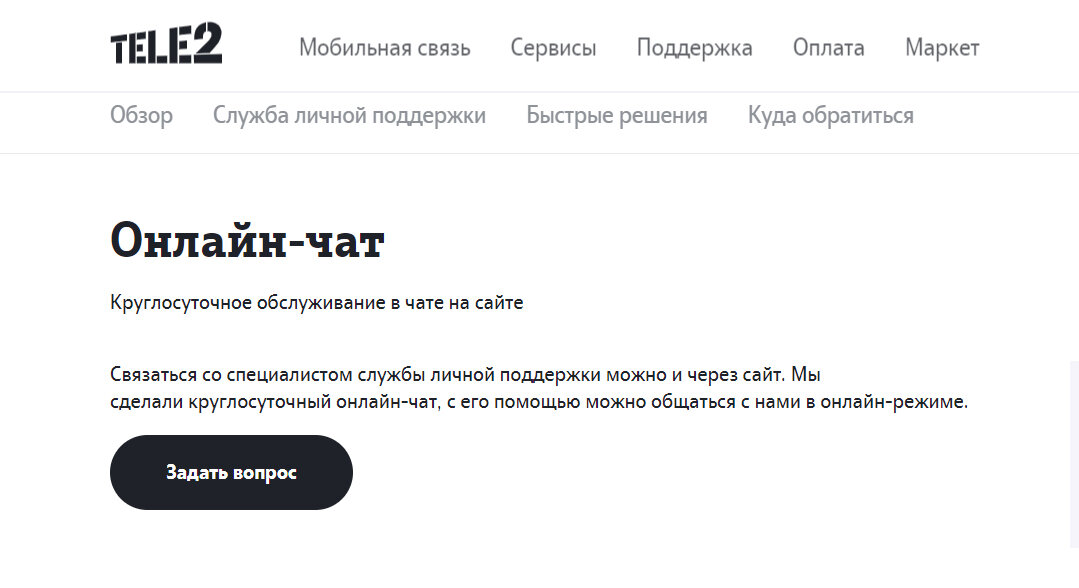 TELE2

Мобильная связь Сервисы Поддержка Оплата Маркет

Обзор Служба личной поддержки Быстрые решения Куда обратиться

Онлайн-чат

Круглосуточное обслуживание в чате на сайте

Связаться со специалистом службы личной поддержки можно и через сайт. Мы сделали круглосуточный онлайн-чат, с его помощью можно общаться с нами в онлайн-режиме.

Задать вопрос